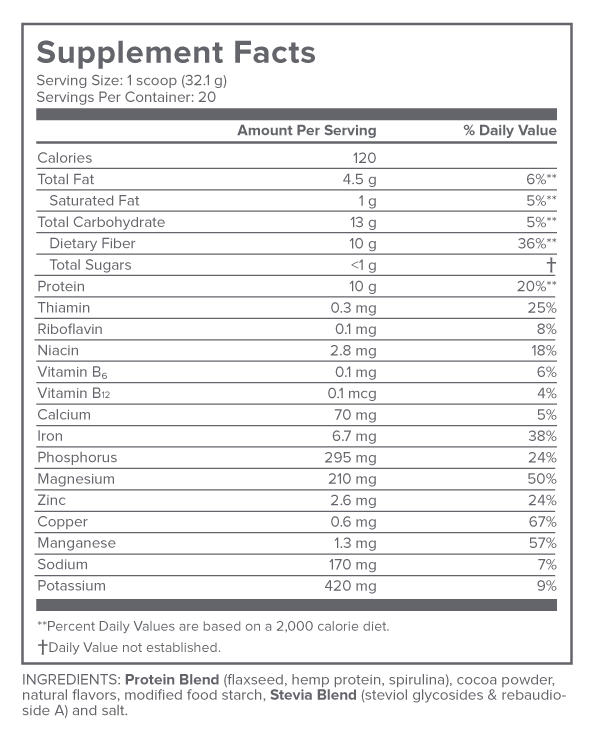 Supplement Facts
Serving Size: 1 scoop (32.1 g)
Servings Per Container: 20

| | Amount Per Serving | % Daily Value |
|---|---|---|
| Calories | 120 | |
| Total Fat | 4.5 g | 6%** |
| Saturated Fat | 1 g | 5%** |
| Total Carbohydrate | 13 g | 5%** |
| Dietary Fiber | 10 g | 36%** |
| Total Sugars | <1 g | † |
| Protein | 10 g | 20%** |
| Thiamin | 0.3 mg | 25% |
| Riboflavin | 0.1 mg | 8% |
| Niacin | 2.8 mg | 18% |
| Vitamin $B_6$ | 0.1 mg | 6% |
| Vitamin $B_{12}$ | 0.1 mcg | 4% |
| Calcium | 70 mg | 5% |
| Iron | 6.7 mg | 38% |
| Phosphorus | 295 mg | 24% |
| Magnesium | 210 mg | 50% |
| Zinc | 2.6 mg | 24% |
| Copper | 0.6 mg | 67% |
| Manganese | 1.3 mg | 57% |
| Sodium | 170 mg | 7% |
| Potassium | 420 mg | 9% |

**Percent Daily Values are based on a 2,000 calorie diet.
†Daily Value not established.

INGREDIENTS: Protein Blend (flaxseed, hemp protein, spirulina), cocoa powder, natural flavors, modified food starch, Stevia Blend (steviol glycosides & rebaudioside A) and salt.